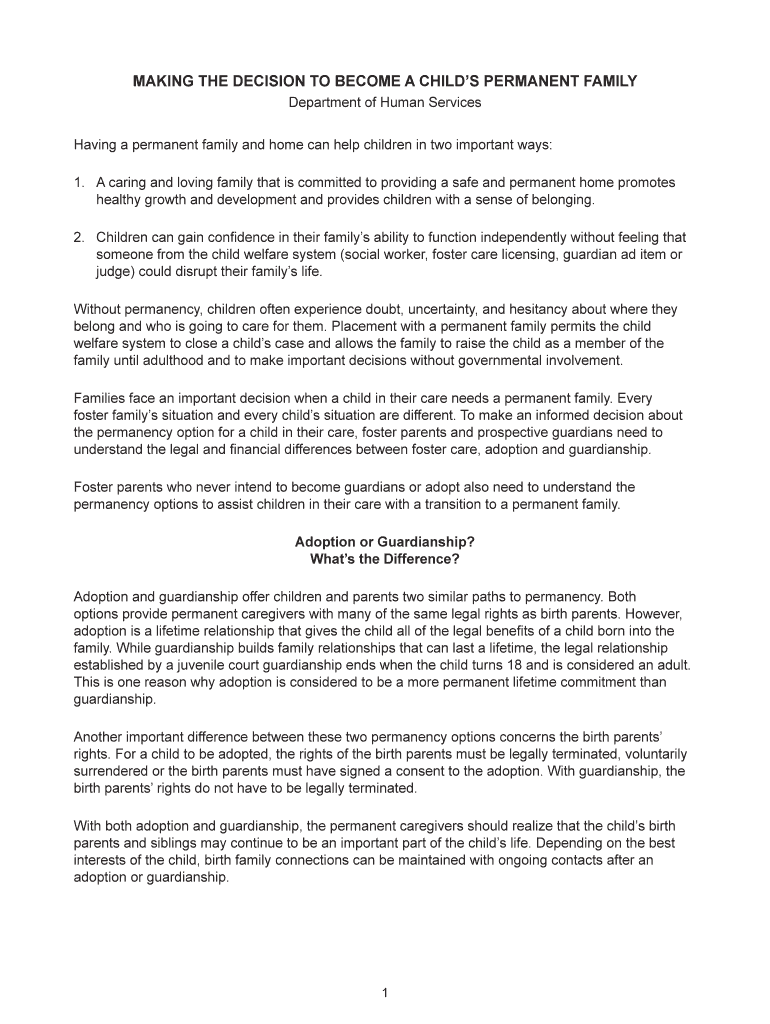 MAKING THE DECISION TO BECOME A CHILD'S PERMANENT FAMILY
Department of Human Services

Having a permanent family and home can help children in two important ways:

1. A caring and loving family that is committed to providing a safe and permanent home promotes healthy growth and development and provides children with a sense of belonging.

2. Children can gain confidence in their family's ability to function independently without feeling that someone from the child welfare system (social worker, foster care licensing, guardian ad item or judge) could disrupt their family's life.

Without permanency, children often experience doubt, uncertainty, and hesitancy about where they belong and who is going to care for them. Placement with a permanent family permits the child welfare system to close a child's case and allows the family to raise the child as a member of the family until adulthood and to make important decisions without governmental involvement.

Families face an important decision when a child in their care needs a permanent family. Every foster family's situation and every child's situation are different. To make an informed decision about the permanency option for a child in their care, foster parents and prospective guardians need to understand the legal and financial differences between foster care, adoption and guardianship.

Foster parents who never intend to become guardians or adopt also need to understand the permanency options to assist children in their care with a transition to a permanent family.

Adoption or Guardianship?
What's the Difference?

Adoption and guardianship offer children and parents two similar paths to permanency. Both options provide permanent caregivers with many of the same legal rights as birth parents. However, adoption is a lifetime relationship that gives the child all of the legal benefits of a child born into the family. While guardianship builds family relationships that can last a lifetime, the legal relationship established by a juvenile court guardianship ends when the child turns 18 and is considered an adult. This is one reason why adoption is considered to be a more permanent lifetime commitment than guardianship.

Another important difference between these two permanency options concerns the birth parents' rights. For a child to be adopted, the rights of the birth parents must be legally terminated, voluntarily surrendered or the birth parents must have signed a consent to the adoption. With guardianship, the birth parents' rights do not have to be legally terminated.

With both adoption and guardianship, the permanent caregivers should realize that the child's birth parents and siblings may continue to be an important part of the child's life. Depending on the best interests of the child, birth family connections can be maintained with ongoing contacts after an adoption or guardianship.

1